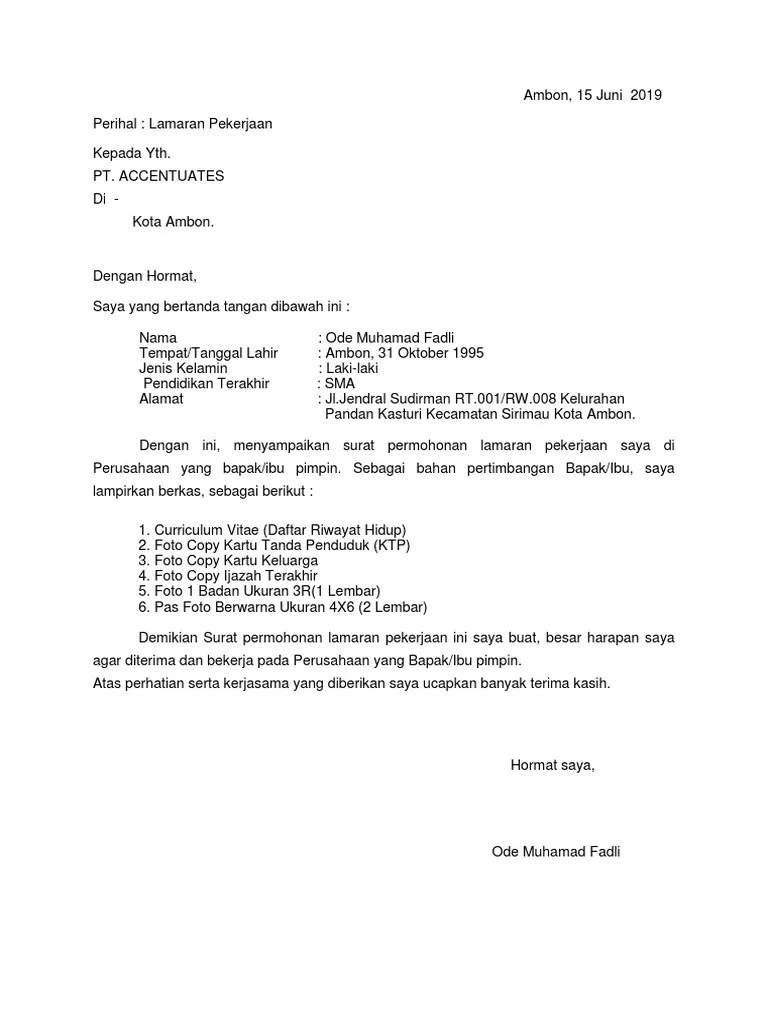 Ambon, 15 Juni 2019

Perihal : Lamaran Pekerjaan

Kepada Yth.
PT. ACCENTUATES
Di -
Kota Ambon.

Dengan Hormat,

Saya yang bertanda tangan dibawah ini :

Nama : Ode Muhamad Fadli
Tempat/Tanggal Lahir : Ambon, 31 Oktober 1995
Jenis Kelamin : Laki-laki
Pendidikan Terakhir : SMA
Alamat : Jl.Jendral Sudirman RT.001/RW.008 Kelurahan Pandan Kasturi Kecamatan Sirimau Kota Ambon.

Dengan ini, menyampaikan surat permohonan lamaran pekerjaan saya di Perusahaan yang bapak/ibu pimpin. Sebagai bahan pertimbangan Bapak/Ibu, saya lampirkan berkas, sebagai berikut :

1. Curriculum Vitae (Daftar Riwayat Hidup)
2. Foto Copy Kartu Tanda Penduduk (KTP)
3. Foto Copy Kartu Keluarga
4. Foto Copy Ijazah Terakhir
5. Foto 1 Badan Ukuran 3R(1 Lembar)
6. Pas Foto Berwarna Ukuran 4X6 (2 Lembar)

Demikian Surat permohonan lamaran pekerjaan ini saya buat, besar harapan saya agar diterima dan bekerja pada Perusahaan yang Bapak/Ibu pimpin.
Atas perhatian serta kerjasama yang diberikan saya ucapkan banyak terima kasih.

Hormat saya,

Ode Muhamad Fadli